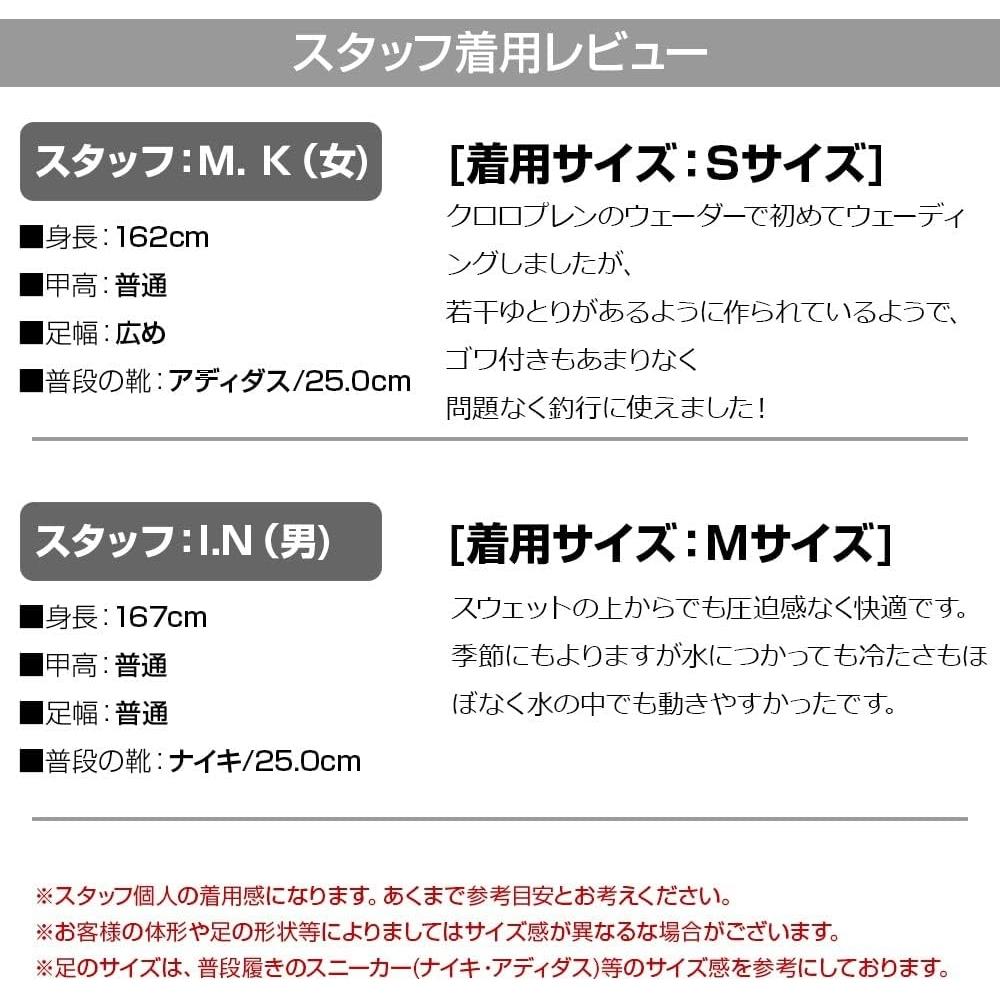 スタッフ着用レビュー

スタッフ：M. K（女）

■身長：162cm
■甲高：普通
■足幅：広め
■普段の靴：アディダス/25.0cm

[着用サイズ：Sサイズ]

クロロプレンのウェーダーで初めてウェーディングしましたが、
若干ゆとりがあるように作られているようで、
ゴワ付きもあまりなく
問題なく釣行に使えました！

スタッフ：I.N（男）

■身長：167cm
■甲高：普通
■足幅：普通
■普段の靴：ナイキ/25.0cm

[着用サイズ：Mサイズ]

スウェットの上からでも圧迫感なく快適です。
季節にもよりますが水につかっても冷たさもほぼなく水の中でも動きやすかったです。

※スタッフ個人の着用感になります。あくまで参考目安とお考えください。
※お客様の体形や足の形状等によりましてはサイズ感が異なるな場合がございます。
※足のサイズは、普段履きのスニーカー(ナイキ・アディダス)等のサイズ感を参考にしております。